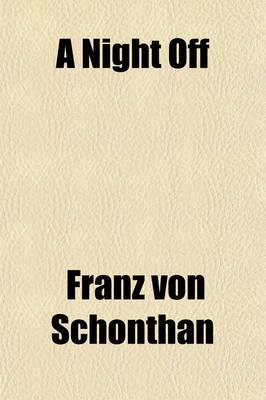 A Night Off

Franz von Schonthan